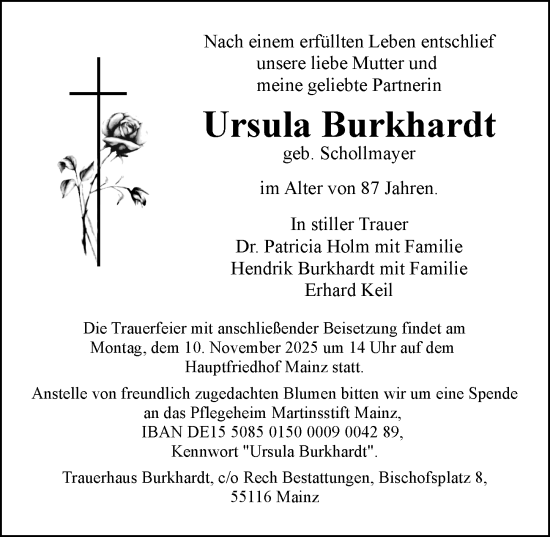 Nach einem erfüllten Leben entschlief
unsere liebe Mutter und
meine geliebte Partnerin

Ursula Burkhardt
geb. Schollmayer

im Alter von 87 Jahren.

In stiller Trauer
Dr. Patricia Holm mit Familie
Hendrik Burkhardt mit Familie
Erhard Keil

Die Trauerfeier mit anschließender Beisetzung findet am Montag, dem 10. November 2025 um 14 Uhr auf dem Hauptfriedhof Mainz statt.

Anstelle von freundlich zugedachten Blumen bitten wir um eine Spende an das Pflegeheim Martinsstift Mainz, IBAN DE15 5085 0150 0009 0042 89, Kennwort "Ursula Burkhardt".

Trauerhaus Burkhardt, c/o Rech Bestattungen, Bischofsplatz 8, 55116 Mainz